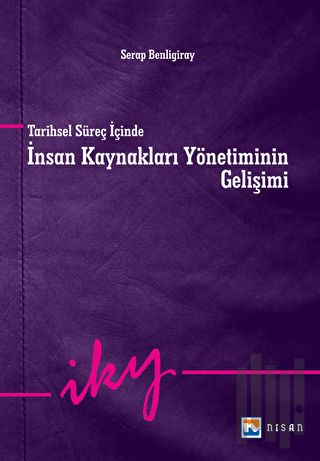 Serap Benligiray

Tarihsel Süreç İçinde

İnsan Kaynakları Yönetiminin Gelişimi

iky

NISAN